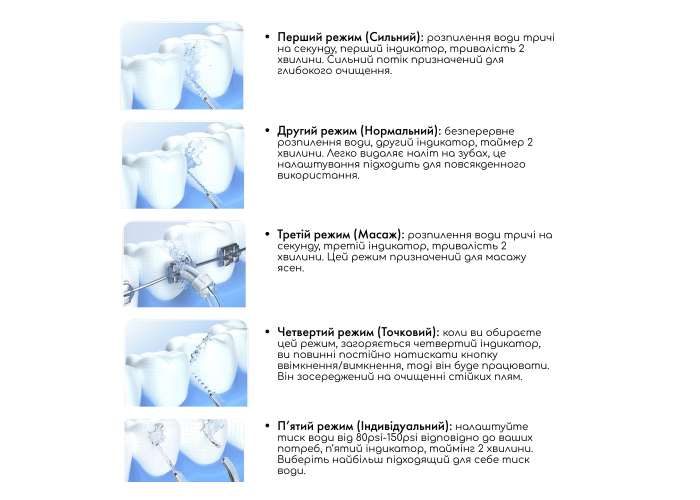 • **Перший режим (Сильний):** розпилення води тричі на секунду, перший індикатор, тривалість 2 хвилини. Сильний потік призначений для глибокого очищення.

• **Другий режим (Нормальний):** безперервне розпилення води, другий індикатор, таймер 2 хвилини. Легко видаляє наліт на зубах, це налаштування підходить для повсякденного використання.

• **Третій режим (Масаж):** розпилення води тричі на секунду, третій індикатор, тривалість 2 хвилини. Цей режим призначений для масажу ясен.

• **Четвертий режим (Точковий):** коли ви обираєте цей режим, загоряється четвертий індикатор, ви повинні постійно натискати кнопку ввімкнення/вимкнення, тоді він буде працювати. Він зосереджений на очищенні стійких плям.

• **П'ятий режим (Індивідуальний):** налаштуйте тиск води від 80psi-150psi відповідно до ваших потреб, п'ятий індикатор, таймінг 2 хвилини. Виберіть найбільш підходящий для себе тиск води.